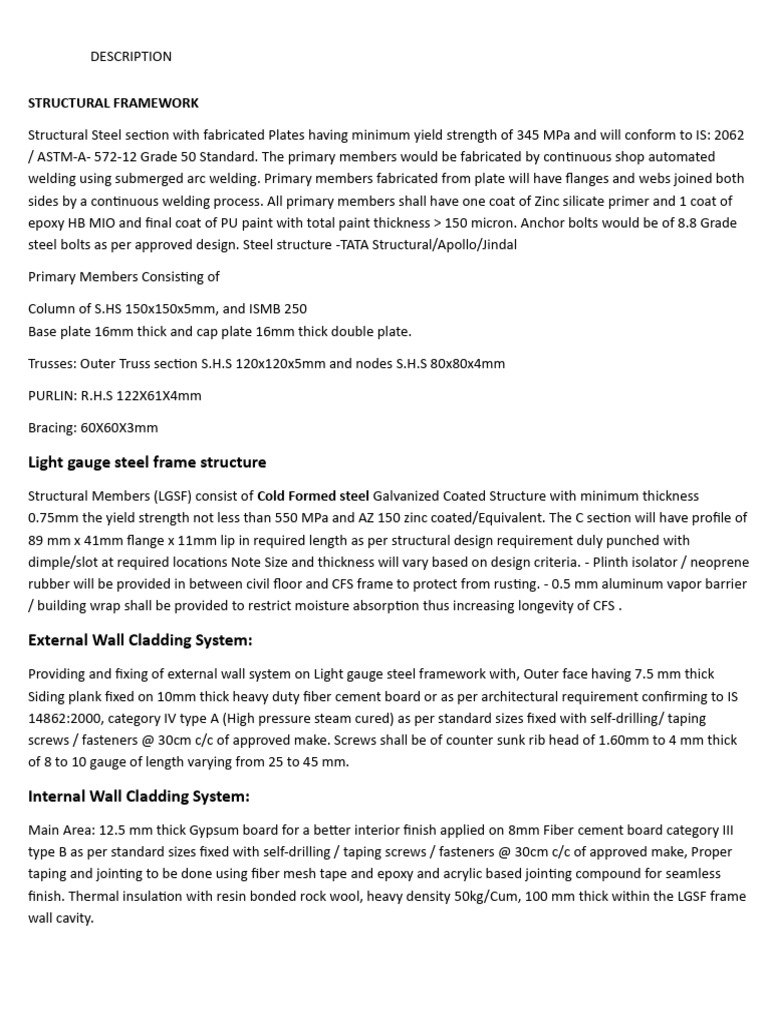 DESCRIPTION

STRUCTURAL FRAMEWORK

Structural Steel section with fabricated Plates having minimum yield strength of 345 MPa and will conform to IS: 2062 / ASTM-A- 572-12 Grade 50 Standard. The primary members would be fabricated by continuous shop automated welding using submerged arc welding. Primary members fabricated from plate will have flanges and webs joined both sides by a continuous welding process. All primary members shall have one coat of Zinc silicate primer and 1 coat of epoxy HB MIO and final coat of PU paint with total paint thickness > 150 micron. Anchor bolts would be of 8.8 Grade steel bolts as per approved design. Steel structure -TATA Structural/Apollo/Jindal

Primary Members Consisting of

Column of S.HS 150x150x5mm, and ISMB 250
Base plate 16mm thick and cap plate 16mm thick double plate.

Trusses: Outer Truss section S.H.S 120x120x5mm and nodes S.H.S 80x80x4mm

PURLIN: R.H.S 122X61X4mm

Bracing: 60X60X3mm

Light gauge steel frame structure

Structural Members (LGSF) consist of Cold Formed steel Galvanized Coated Structure with minimum thickness 0.75mm the yield strength not less than 550 MPa and AZ 150 zinc coated/Equivalent. The C section will have profile of 89 mm x 41mm flange x 11mm lip in required length as per structural design requirement duly punched with dimple/slot at required locations Note Size and thickness will vary based on design criteria. - Plinth isolator / neoprene rubber will be provided in between civil floor and CFS frame to protect from rusting. - 0.5 mm aluminum vapor barrier / building wrap shall be provided to restrict moisture absorption thus increasing longevity of CFS .

External Wall Cladding System:

Providing and fixing of external wall system on Light gauge steel framework with, Outer face having 7.5 mm thick Siding plank fixed on 10mm thick heavy duty fiber cement board or as per architectural requirement confirming to IS 14862:2000, category IV type A (High pressure steam cured) as per standard sizes fixed with self-drilling/ taping screws / fasteners @ 30cm c/c of approved make. Screws shall be of counter sunk rib head of 1.60mm to 4 mm thick of 8 to 10 gauge of length varying from 25 to 45 mm.

Internal Wall Cladding System:

Main Area: 12.5 mm thick Gypsum board for a better interior finish applied on 8mm Fiber cement board category III type B as per standard sizes fixed with self-drilling / taping screws / fasteners @ 30cm c/c of approved make, Proper taping and jointing to be done using fiber mesh tape and epoxy and acrylic based jointing compound for seamless finish. Thermal insulation with resin bonded rock wool, heavy density 50kg/Cum, 100 mm thick within the LGSF frame wall cavity.